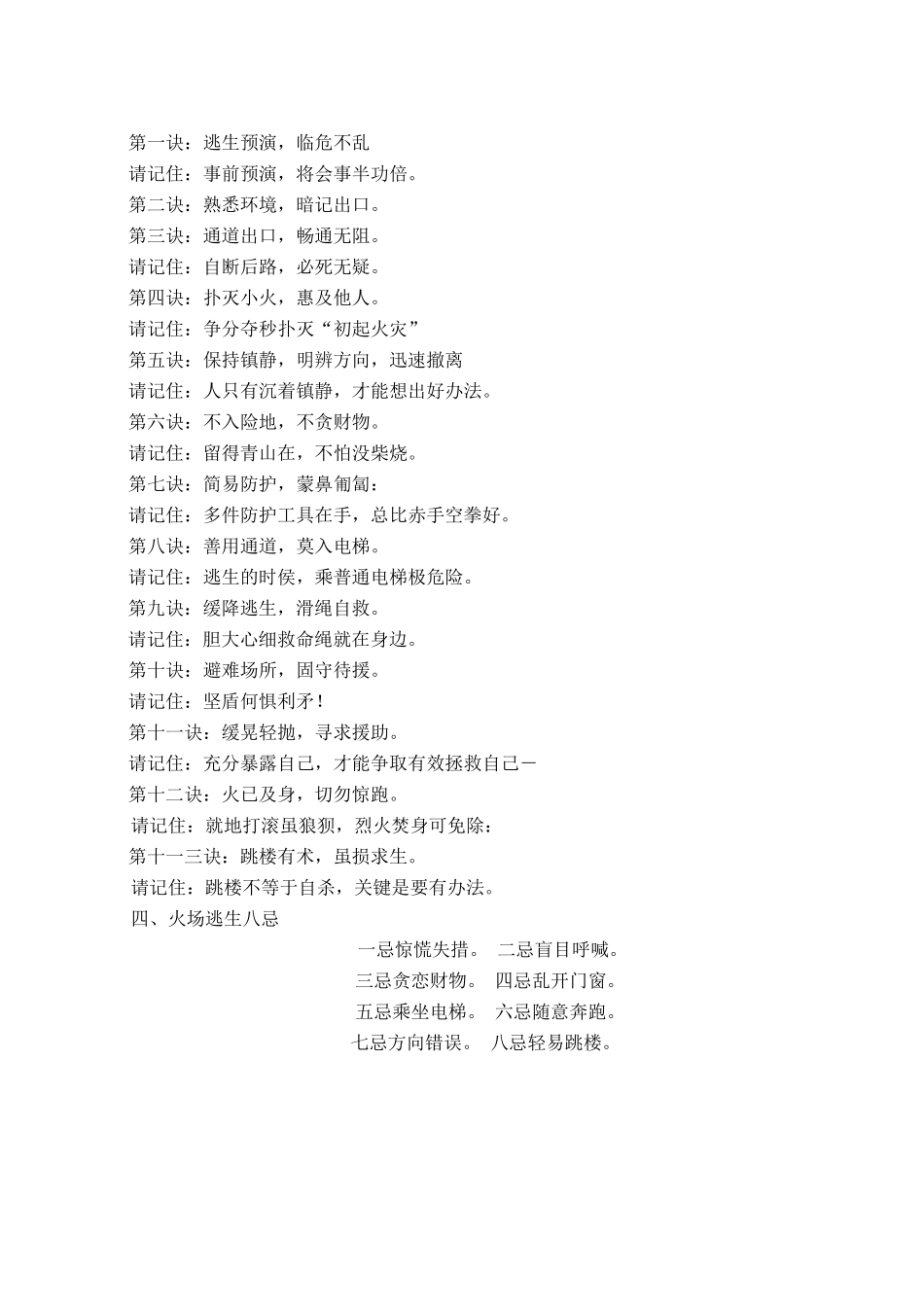 第一诀：逃生预演，临危不乱
请记住：事前预演，将会事半功倍。
第二诀：熟悉环境，暗记出口。
第三诀：通道出口，畅通无阻。
请记住：自断后路，必死无疑。
第四诀：扑灭小火，惠及他人。
请记住：争分夺秒扑灭“初起火灾”
第五诀：保持镇静，明辨方向，迅速撤离
请记住：人只有沉着镇静，才能想出好办法。
第六诀：不入险地，不贪财物。
请记住：留得青山在，不怕没柴烧。
第七诀：简易防护，蒙鼻匍匐：
请记住：多件防护工具在手，总比赤手空拳好。
第八诀：善用通道，莫入电梯。
请记住：逃生的时侯，乘普通电梯极危险。
第九诀：缓降逃生，滑绳自救。
请记住：胆大心细救命绳就在身边。
第十诀：避难场所，固守待援。
请记住：坚盾何惧利矛！
第十一诀：缓晃轻抛，寻求援助。
请记住：充分暴露自己，才能争取有效拯救自己－
第十二诀：火已及身，切勿惊跑。
请记住：就地打滚虽狼狈，烈火焚身可免除：
第十一三诀：跳楼有术，虽损求生。
请记住：跳楼不等于自杀，关键是要有办法。
四、火场逃生八忌
一忌惊慌失措。 二忌盲目呼喊。
三忌贪恋财物。 四忌乱开门窗。
五忌乘坐电梯。 六忌随意奔跑。
七忌方向错误。 八忌轻易跳楼。